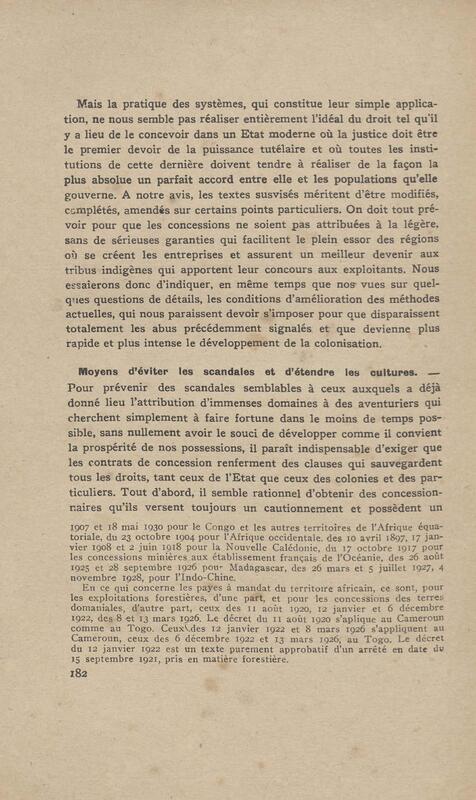 Mais la pratique des systèmes, qui constitue leur simple application, ne nous semble pas réaliser entièrement l'idéal du droit tel qu'il y a lieu de le concevoir dans un Etat moderne où la justice doit être le premier devoir de la puissance tutélaire et où toutes les institutions de cette dernière doivent tendre à réaliser de la façon la plus absolue un parfait accord entre elle et les populations qu'elle gouverne. A notre avis, les textes susvisés méritent d'être modifiés, complétés, amendés sur certains points particuliers. On doit tout prévoir pour que les concessions ne soient pas attribuées à la légère, sans de sérieuses garanties qui facilitent le plein essor des régions où se créent les entreprises et assurent un meilleur devenir aux tribus indigènes qui apportent leur concours aux exploitants. Nous essaierons donc d'indiquer, en même temps que nos vues sur quelques questions de détails, les conditions d'amélioration des méthodes actuelles, qui nous paraissent devoir s'imposer pour que disparaissent totalement les abus précédemment signalés et que devienne plus rapide et plus intense le développement de la colonisation.

Moyens d'éviter les scandales et d'étendre les cultures. — Pour prévenir des scandales semblables à ceux auxquels a déjà donné lieu l'attribution d'immenses domaines à des aventuriers qui cherchent simplement à faire fortune dans le moins de temps possible, sans nullement avoir le souci de développer comme il convient la prospérité de nos possessions, il paraît indispensable d'exiger que les contrats de concession renferment des clauses qui sauvegardent tous les droits, tant ceux de l'Etat que ceux des colonies et des particuliers. Tout d'abord, il semble rationnel d'obtenir des concessionnaires qu'ils versent toujours un cautionnement et possèdent un

1907 et 18 mai 1930 pour le Congo et les autres territoires de l'Afrique équatoriale, du 23 octobre 1904 pour l'Afrique occidentale, des 10 avril 1897, 17 janvier 1908 et 2 juin 1918 pour la Nouvelle Calédonie, du 17 octobre 1917 pour les concessions minières aux établissement français de l'Océanie, des 26 août 1925 et 28 septembre 1926 pour Madagascar, des 26 mars et 5 juillet 1927, 4 novembre 1928, pour l'Indo-Chine.

En ce qui concerne les payes à mandat du territoire africain, ce sont, pour les exploitations forestières, d'une part, et pour les concessions des terres domaniales, d'autre part, ceux des 11 août 1920, 12 janvier et 6 décembre 1922, des 8 et 13 mars 1926. Le décret du 11 août 1920 s'aplique au Cameroun comme au Togo. Ceux des 12 janvier 1922 et 8 mars 1926 s'appliquent au Cameroun, ceux des 6 décembre 1922 et 13 mars 1926, au Togo. Le décret du 12 janvier 1922 est un texte purement approbatif d'un arrêté en date du 15 septembre 1921, pris en matière forestière.

182